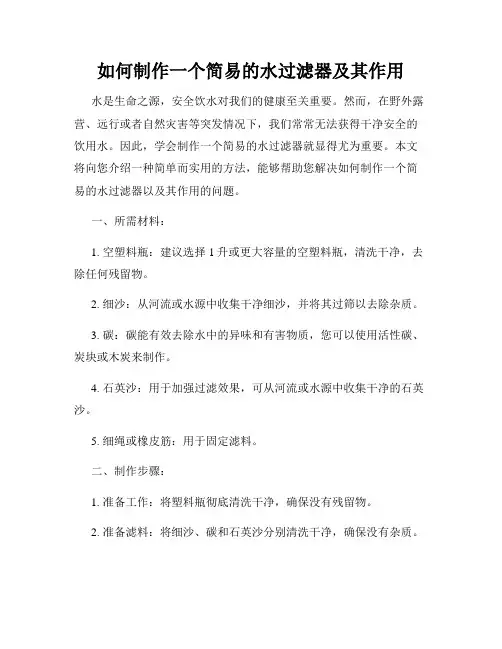 如何制作一个简易的水过滤器及其作用

水是生命之源，安全饮水对我们的健康至关重要。然而，在野外露营、远行或者自然灾害等突发情况下，我们常常无法获得干净安全的饮用水。因此，学会制作一个简易的水过滤器就显得尤为重要。本文将向您介绍一种简单而实用的方法，能够帮助您解决如何制作一个简易的水过滤器以及其作用的问题。

一、所需材料：

1. 空塑料瓶：建议选择 1 升或更大容量的空塑料瓶，清洗干净，去除任何残留物。

2. 细沙：从河流或水源中收集干净细沙，并将其过筛以去除杂质。

3. 碳：碳能有效去除水中的异味和有害物质，您可以使用活性碳、炭块或木炭来制作。

4. 石英沙：用于加强过滤效果，可从河流或水源中收集干净的石英沙。

5. 细绳或橡皮筋：用于固定滤料。

二、制作步骤：

1. 准备工作：将塑料瓶彻底清洗干净，确保没有残留物。

2. 准备滤料：将细沙、碳和石英沙分别清洗干净，确保没有杂质。